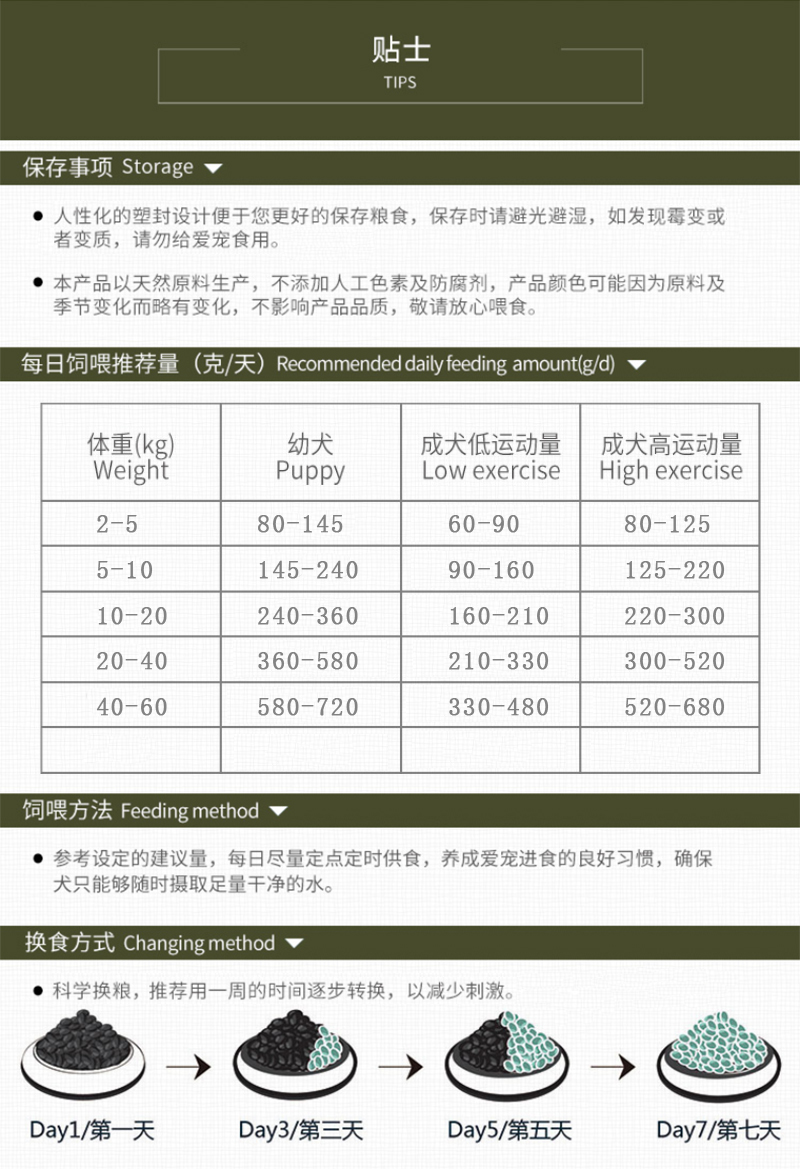 贴士
TIPS

保存事项 Storage

● 人性化的塑封设计便于您更好的保存粮食，保存时请避光避湿，如发现霉变或者变质，请勿给爱宠食用。

● 本产品以天然原料生产，不添加人工色素及防腐剂，产品颜色可能因为原料及季节变化而略有变化，不影响产品品质，敬请放心喂食。

每日饲喂推荐量（克/天）Recommended daily feeding amount(g/d)

| 体重(kg) Weight | 幼犬 Puppy | 成犬低运动量 Low exercise | 成犬高运动量 High exercise |
|---|---|---|---|
| 2-5 | 80-145 | 60-90 | 80-125 |
| 5-10 | 145-240 | 90-160 | 125-220 |
| 10-20 | 240-360 | 160-210 | 220-300 |
| 20-40 | 360-580 | 210-330 | 300-520 |
| 40-60 | 580-720 | 330-480 | 520-680 |
| | | | |

饲喂方法 Feeding method

● 参考设定的建议量，每日尽量定点定时供食，养成爱宠进食的良好习惯，确保犬只能够随时摄取足量干净的水。

换食方式 Changing method

● 科学换粮，推荐用一周的时间逐步转换，以减少刺激。

Day1/第一天
Day3/第三天
Day5/第五天
Day7/第七天